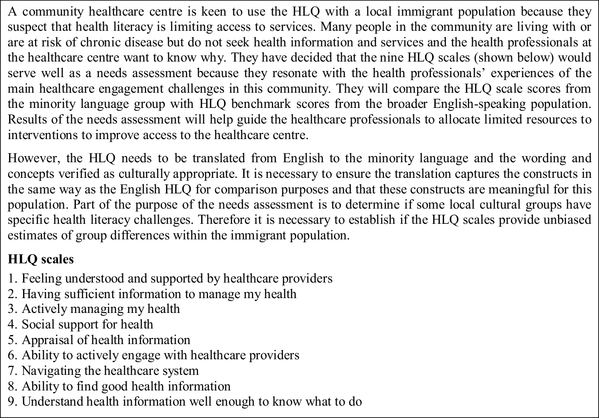 A community healthcare centre is keen to use the HLQ with a local immigrant population because they suspect that health literacy is limiting access to services. Many people in the community are living with or are at risk of chronic disease but do not seek health information and services and the health professionals at the healthcare centre want to know why. They have decided that the nine HLQ scales (shown below) would serve well as a needs assessment because they resonate with the health professionals' experiences of the main healthcare engagement challenges in this community. They will compare the HLQ scale scores from the minority language group with HLQ benchmark scores from the broader English-speaking population. Results of the needs assessment will help guide the healthcare professionals to allocate limited resources to interventions to improve access to the healthcare centre.

However, the HLQ needs to be translated from English to the minority language and the wording and concepts verified as culturally appropriate. It is necessary to ensure the translation captures the constructs in the same way as the English HLQ for comparison purposes and that these constructs are meaningful for this population. Part of the purpose of the needs assessment is to determine if some local cultural groups have specific health literacy challenges. Therefore it is necessary to establish if the HLQ scales provide unbiased estimates of group differences within the immigrant population.

HLQ scales
1. Feeling understood and supported by healthcare providers
2. Having sufficient information to manage my health
3. Actively managing my health
4. Social support for health
5. Appraisal of health information
6. Ability to actively engage with healthcare providers
7. Navigating the healthcare system
8. Ability to find good health information
9. Understand health information well enough to know what to do